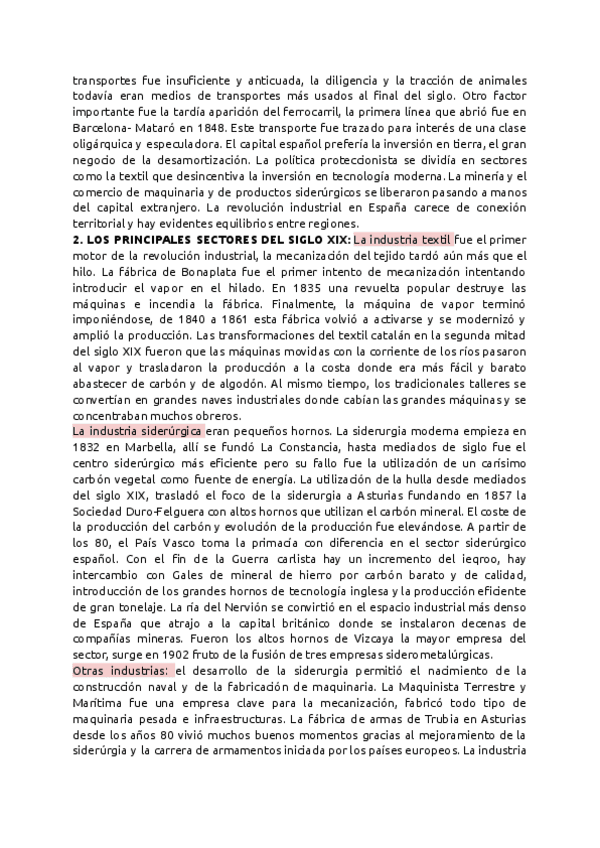 transportes fue insuficiente y anticuada, la diligencia y la tracción de animales todavía eran medios de transportes más usados al final del siglo. Otro factor importante fue la tardía aparición del ferrocarril, la primera línea que abrió fue en Barcelona- Mataró en 1848. Este transporte fue trazado para interés de una clase oligárquica y especuladora. El capital español prefería la inversión en tierra, el gran negocio de la desamortización. La política proteccionista se dividía en sectores como la textil que desincentiva la inversión en tecnología moderna. La minería y el comercio de maquinaria y de productos siderúrgicos se liberaron pasando a manos del capital extranjero. La revolución industrial en España carece de conexión territorial y hay evidentes equilibrios entre regiones.

2. LOS PRINCIPALES SECTORES DEL SIGLO XIX: La industria textil fue el primer motor de la revolución industrial, la mecanización del tejido tardó aún más que el hilo. La fábrica de Bonaplata fue el primer intento de mecanización intentando introducir el vapor en el hilado. En 1835 una revuelta popular destruye las máquinas e incendia la fábrica. Finalmente, la máquina de vapor terminó imponiéndose, de 1840 a 1861 esta fábrica volvió a activarse y se modernizó y amplió la producción. Las transformaciones del textil catalán en la segunda mitad del siglo XIX fueron que las máquinas movidas con la corriente de los ríos pasaron al vapor y trasladaron la producción a la costa donde era más fácil y barato abastecer de carbón y de algodón. Al mismo tiempo, los tradicionales talleres se convertían en grandes naves industriales donde cabían las grandes máquinas y se concentraban muchos obreros.

La industria siderúrgica eran pequeños hornos. La siderurgia moderna empieza en 1832 en Marbella, allí se fundó La Constancia, hasta mediados de siglo fue el centro siderúrgico más eficiente pero su fallo fue la utilización de un carísimo carbón vegetal como fuente de energía. La utilización de la hulla desde mediados del siglo XIX, trasladó el foco de la siderurgia a Asturias fundando en 1857 la Sociedad Duro-Felguera con altos hornos que utilizan el carbón mineral. El coste de la producción del carbón y evolución de la producción fue elevándose. A partir de los 80, el País Vasco toma la primacía con diferencia en el sector siderúrgico español. Con el fin de la Guerra carlista hay un incremento del ieqroo, hay intercambio con Gales de mineral de hierro por carbón barato y de calidad, introducción de los grandes hornos de tecnología inglesa y la producción eficiente de gran tonelaje. La ría del Nervión se convirtió en el espacio industrial más denso de España que atrajo a la capital británico donde se instalaron decenas de compañías mineras. Fueron los altos hornos de Vizcaya la mayor empresa del sector, surge en 1902 fruto de la fusión de tres empresas siderometalúrgicas.

Otras industrias: el desarrollo de la siderurgia permitió el nacimiento de la construcción naval y de la fabricación de maquinaria. La Maquinista Terrestre y Marítima fue una empresa clave para la mecanización, fabricó todo tipo de maquinaria pesada e infraestructuras. La fábrica de armas de Trubia en Asturias desde los años 80 vivió muchos buenos momentos gracias al mejoramiento de la siderúrgia y la carrera de armamentos iniciada por los países europeos. La industria